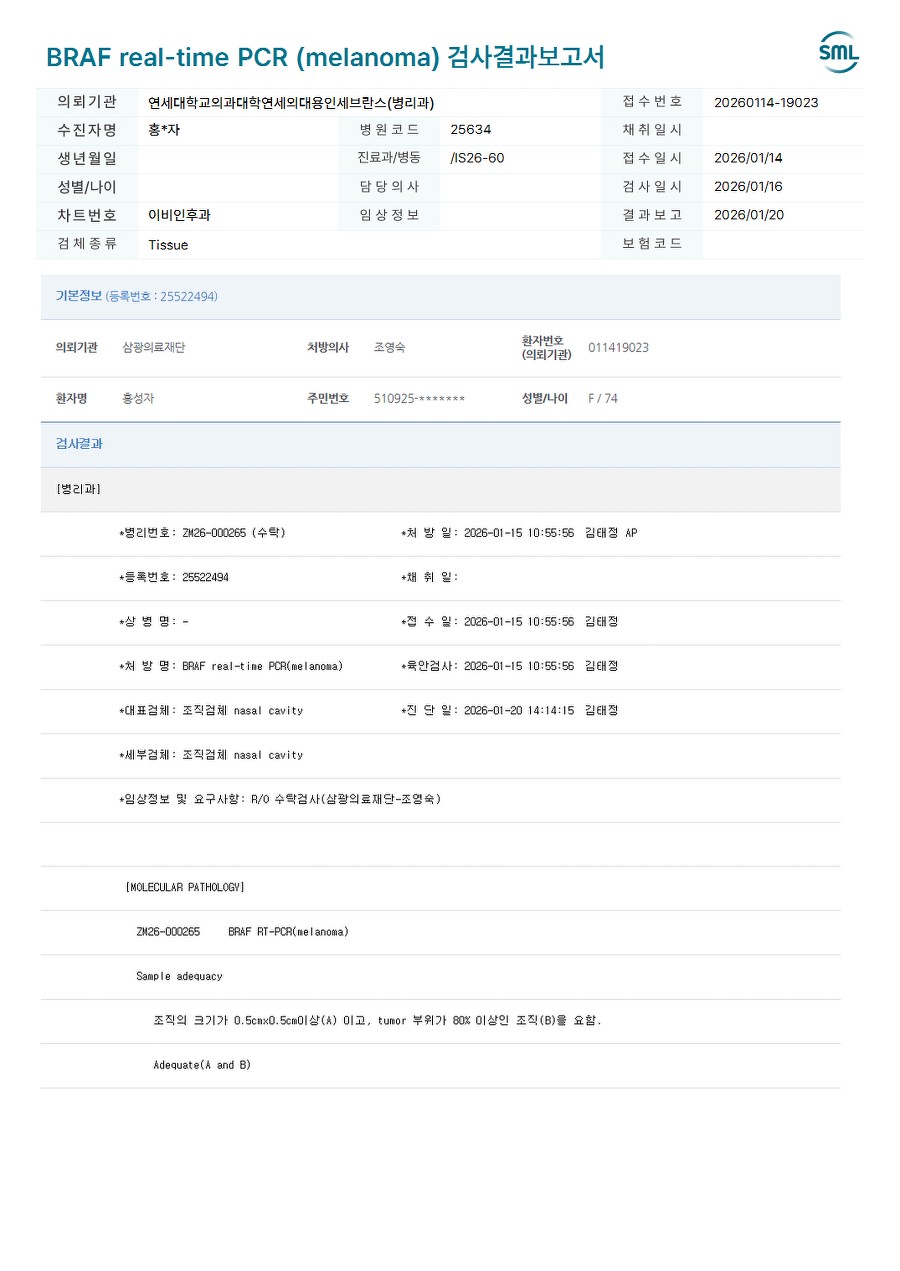 BRAF real-time PCR (melanoma) 검사결과보고서

SML

| 의뢰기관 | 연세대학교의과대학연세의대용인세브란스(병리과) | | | 접수번호 | 20260114-19023 |
|---|---|---|---|---|---|
| 수진자명 | 홍*자 | 병원코드 | 25634 | 채취일시 | |
| 생년월일 | | 진료과/병동 | /IS26-60 | 접수일시 | 2026/01/14 |
| 성별/나이 | | 담당의사 | | 검사일시 | 2026/01/16 |
| 차트번호 | 이비인후과 | 임상정보 | | 결과보고 | 2026/01/20 |
| 검체종류 | Tissue | | | 보험코드 | |

기본정보 (등록번호 : 25522494)

의뢰기관 삼광의료재단 처방의사 조영숙 환자번호 (의뢰기관) 011419023

환자명 홍성자 주민번호 510925-******* 성별/나이 F / 74

검사결과

[병리과]

*병리번호: ZM26-000265 (수탁) *처 방 일: 2026-01-15 10:55:56 김태정 AP

*등록번호: 25522494 *채 취 일:

*상 병 명: - *접 수 일: 2026-01-15 10:55:56 김태정

*처 방 명: BRAF real-time PCR(melanoma) *육안검사: 2026-01-15 10:55:56 김태정

*대표검체: 조직검체 nasal cavity *진 단 일: 2026-01-20 14:14:15 김태정

*세부검체: 조직검체 nasal cavity

*임상정보 및 요구사항: R/O 수탁검사(삼광의료재단-조영숙)

[MOLECULAR PATHOLOGY]

ZM26-000265 BRAF RT-PCR(melanoma)

Sample adequacy

조직의 크기가 0.5cmx0.5cm이상(A) 이고, tumor 부위가 80% 이상인 조직(B)을 요함.

Adequate(A and B)